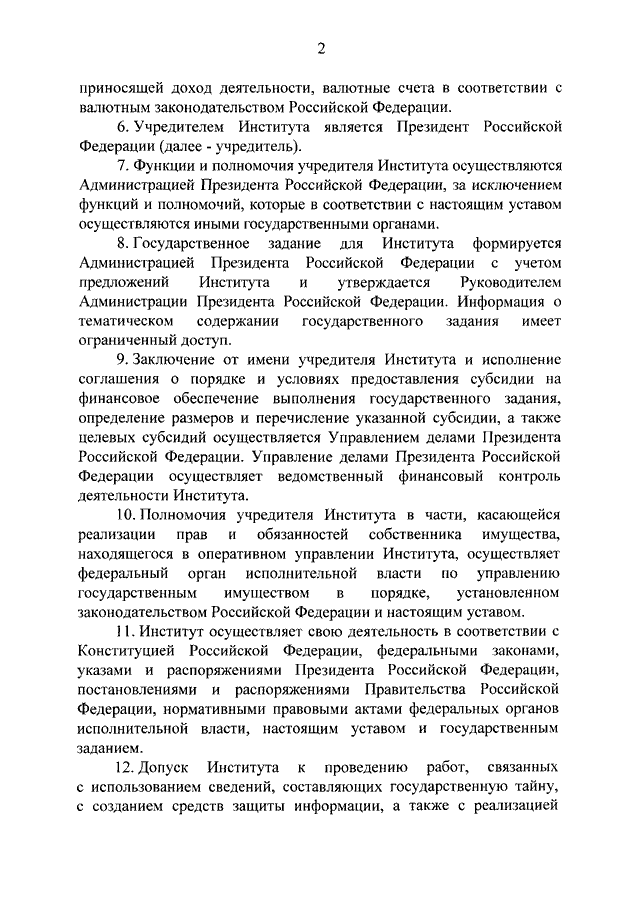 2

приносящей доход деятельности, валютные счета в соответствии с валютным законодательством Российской Федерации.

6. Учредителем Института является Президент Российской Федерации (далее - учредитель).

7. Функции и полномочия учредителя Института осуществляются Администрацией Президента Российской Федерации, за исключением функций и полномочий, которые в соответствии с настоящим уставом осуществляются иными государственными органами.

8. Государственное задание для Института формируется Администрацией Президента Российской Федерации с учетом предложений Института и утверждается Руководителем Администрации Президента Российской Федерации. Информация о тематическом содержании государственного задания имеет ограниченный доступ.

9. Заключение от имени учредителя Института и исполнение соглашения о порядке и условиях предоставления субсидии на финансовое обеспечение выполнения государственного задания, определение размеров и перечисление указанной субсидии, а также целевых субсидий осуществляется Управлением делами Президента Российской Федерации. Управление делами Президента Российской Федерации осуществляет ведомственный финансовый контроль деятельности Института.

10. Полномочия учредителя Института в части, касающейся реализации прав и обязанностей собственника имущества, находящегося в оперативном управлении Института, осуществляет федеральный орган исполнительной власти по управлению государственным имуществом в порядке, установленном законодательством Российской Федерации и настоящим уставом.

11. Институт осуществляет свою деятельность в соответствии с Конституцией Российской Федерации, федеральными законами, указами и распоряжениями Президента Российской Федерации, постановлениями и распоряжениями Правительства Российской Федерации, нормативными правовыми актами федеральных органов исполнительной власти, настоящим уставом и государственным заданием.

12. Допуск Института к проведению работ, связанных с использованием сведений, составляющих государственную тайну, с созданием средств защиты информации, а также с реализацией